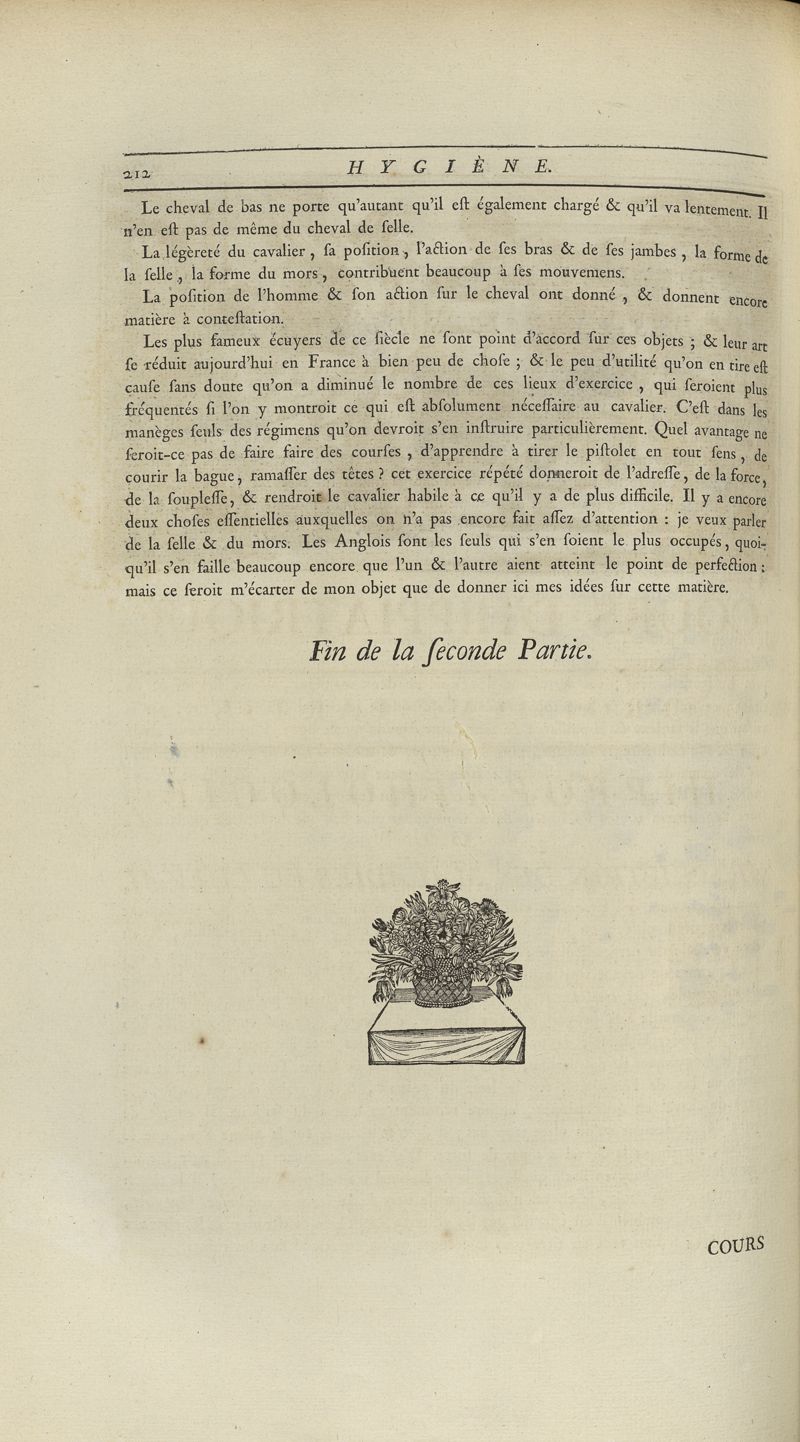 212 HYGIÈNE.

Le cheval de bas ne porte qu'autant qu'il eſt également chargé & qu'il va lentement. Il n'en eſt pas de même du cheval de ſelle.

La légèreté du cavalier, ſa poſition, l'action de ſes bras & de ſes jambes, la forme de la ſelle, la forme du mors, contribuent beaucoup à ſes mouvemens.

La poſition de l'homme & ſon action ſur le cheval ont donné, & donnent encore matière à conteſtation.

Les plus fameux écuyers de ce ſiècle ne ſont point d'accord ſur ces objets ; & leur art ſe réduit aujourd'hui en France à bien peu de choſe ; & le peu d'utilité qu'on en tire eſt cauſe ſans doute qu'on a diminué le nombre de ces lieux d'exercice, qui ſeroient plus fréquentés ſi l'on y montroit ce qui eſt abſolument néceſſaire au cavalier. C'eſt dans les manèges ſeuls des régimens qu'on devroit s'en inſtruire particulièrement. Quel avantage ne ſeroit-ce pas de faire faire des courſes, d'apprendre à tirer le piſtolet en tout ſens, de courir la bague, ramaſſer des têtes ? cet exercice répété donneroit de l'adreſſe, de la force, de la ſoupleſſe, & rendroit le cavalier habile à ce qu'il y a de plus difficile. Il y a encore deux choſes eſſentielles auxquelles on n'a pas encore fait aſſez d'attention : je veux parler de la ſelle & du mors. Les Anglois ſont les ſeuls qui s'en ſoient le plus occupés, quoiqu'il s'en faille beaucoup encore que l'un & l'autre aient atteint le point de perfection : mais ce ſeroit m'écarter de mon objet que de donner ici mes idées ſur cette matière.

Fin de la ſeconde Partie.

COURS